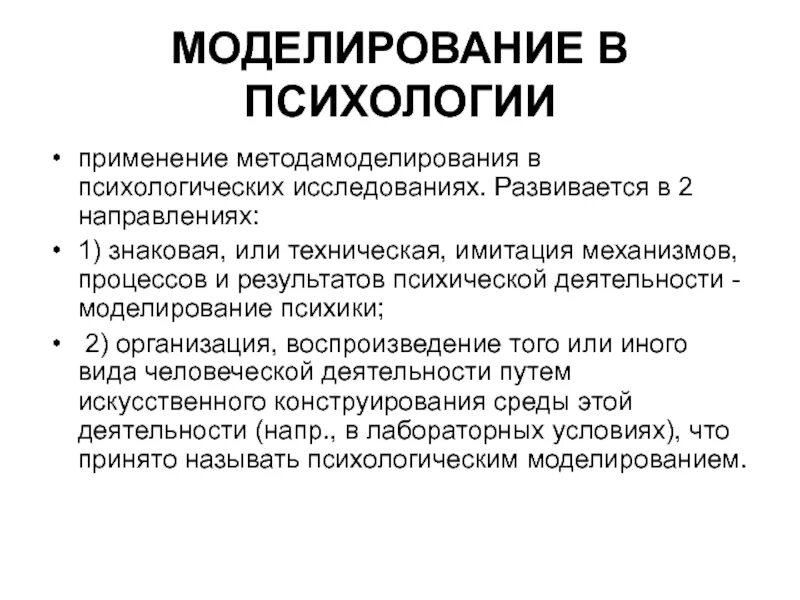 МОДЕЛИРОВАНИЕ В ПСИХОЛОГИИ

• применение методамоделирования в психологических исследованиях. Развивается в 2 направлениях:

• 1) знаковая, или техническая, имитация механизмов, процессов и результатов психической деятельности - моделирование психики;

• 2) организация, воспроизведение того или иного вида человеческой деятельности путем искусственного конструирования среды этой деятельности (напр., в лабораторных условиях), что принято называть психологическим моделированием.